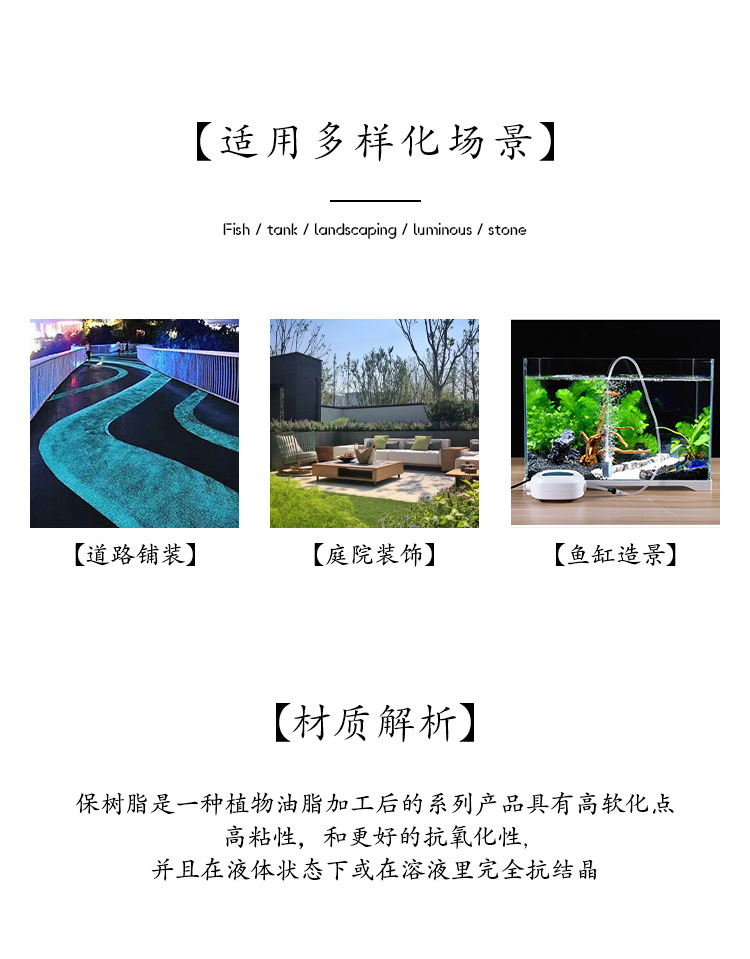 【适用多样化场景】

Fish / tank / landscaping / luminous / stone

【道路铺装】

【庭院装饰】

【鱼缸造景】

【材质解析】

保树脂是一种植物油脂加工后的系列产品具有高软化点
高粘性，和更好的抗氧化性,
并且在液体状态下或在溶液里完全抗结晶